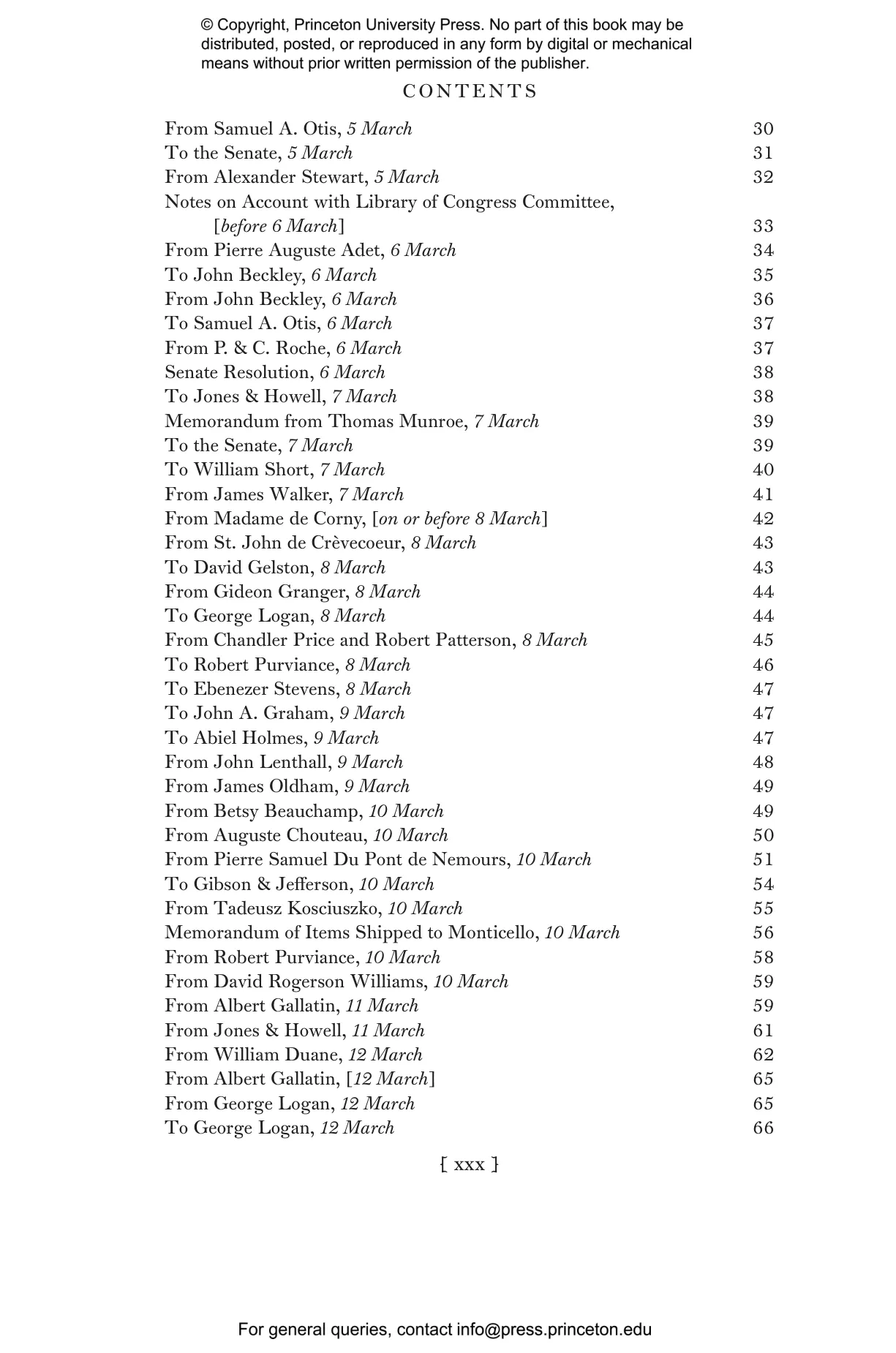 © Copyright, Princeton University Press. No part of this book may be distributed, posted, or reproduced in any form by digital or mechanical means without prior written permission of the publisher.

CONTENTS

From Samuel A. Otis, 5 March 30
To the Senate, 5 March 31
From Alexander Stewart, 5 March 32
Notes on Account with Library of Congress Committee, [before 6 March] 33
From Pierre Auguste Adet, 6 March 34
To John Beckley, 6 March 35
From John Beckley, 6 March 36
To Samuel A. Otis, 6 March 37
From P. & C. Roche, 6 March 37
Senate Resolution, 6 March 38
To Jones & Howell, 7 March 38
Memorandum from Thomas Munroe, 7 March 39
To the Senate, 7 March 39
To William Short, 7 March 40
From James Walker, 7 March 41
From Madame de Corny, [on or before 8 March] 42
From St. John de Crèvecoeur, 8 March 43
To David Gelston, 8 March 43
From Gideon Granger, 8 March 44
To George Logan, 8 March 44
From Chandler Price and Robert Patterson, 8 March 45
To Robert Purviance, 8 March 46
To Ebenezer Stevens, 8 March 47
To John A. Graham, 9 March 47
To Abiel Holmes, 9 March 47
From John Lenthall, 9 March 48
From James Oldham, 9 March 49
From Betsy Beauchamp, 10 March 49
From Auguste Chouteau, 10 March 50
From Pierre Samuel Du Pont de Nemours, 10 March 51
To Gibson & Jefferson, 10 March 54
From Tadeusz Kosciuszko, 10 March 55
Memorandum of Items Shipped to Monticello, 10 March 56
From Robert Purviance, 10 March 58
From David Rogerson Williams, 10 March 59
From Albert Gallatin, 11 March 59
From Jones & Howell, 11 March 61
From William Duane, 12 March 62
From Albert Gallatin, [12 March] 65
From George Logan, 12 March 65
To George Logan, 12 March 66

[ xxx ]

For general queries, contact info@press.princeton.edu